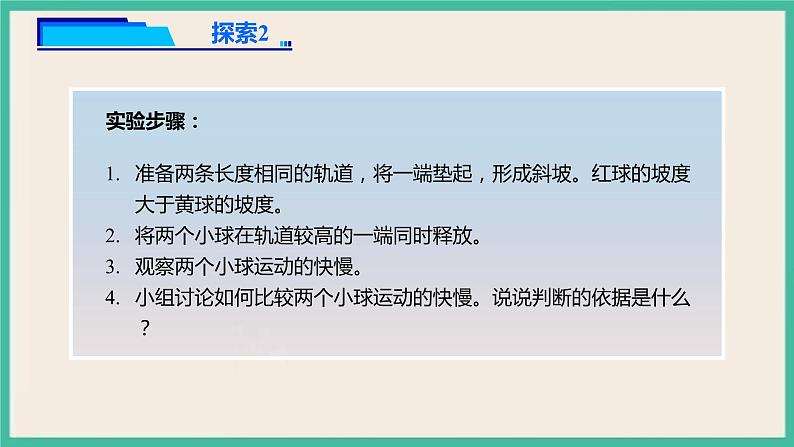 探索2

实验步骤：

1. 准备两条长度相同的轨道，将一端垫起，形成斜坡。红球的坡度大于黄球的坡度。
2. 将两个小球在轨道较高的一端同时释放。
3. 观察两个小球运动的快慢。
4. 小组讨论如何比较两个小球运动的快慢。说说判断的依据是什么？